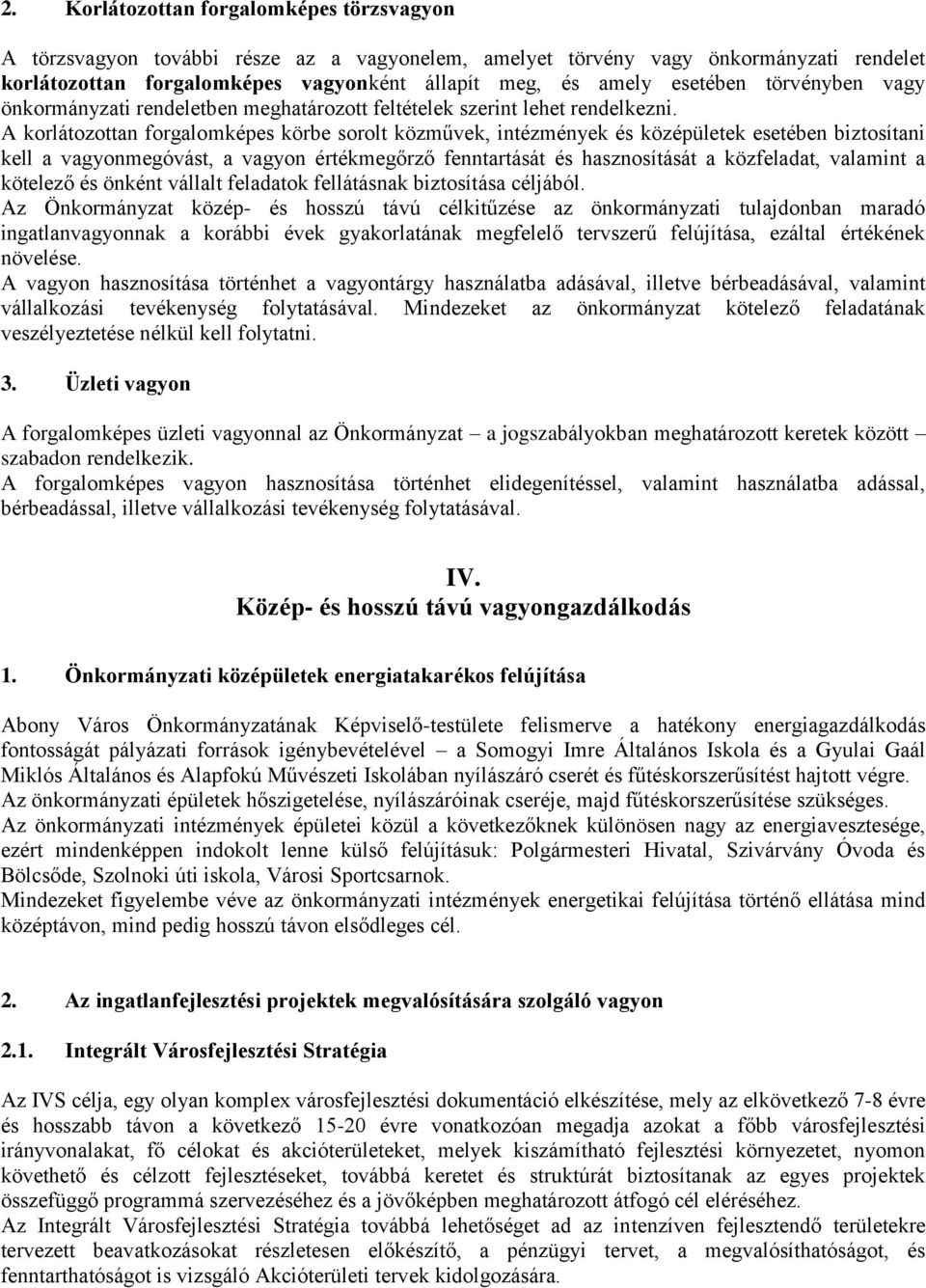 2. Korlátozottan forgalomképes törzsvagyon

A törzsvagyon további része az a vagyonelem, amelyet törvény vagy önkormányzati rendelet korlátozottan forgalomképes vagyonként állapít meg, és amely esetében törvényben vagy önkormányzati rendeletben meghatározott feltételek szerint lehet rendelkezni.
A korlátozottan forgalomképes körbe sorolt közművek, intézmények és középületek esetében biztosítani kell a vagyonmegóvást, a vagyon értékmegőrző fenntartását és hasznosítását a közfeladat, valamint a kötelező és önként vállalt feladatok fellátásnak biztosítása céljából.
Az Önkormányzat közép- és hosszú távú célkitűzése az önkormányzati tulajdonban maradó ingatlanvagyonnak a korábbi évek gyakorlatának megfelelő tervszerű felújítása, ezáltal értékének növelése.
A vagyon hasznosítása történhet a vagyontárgy használatba adásával, illetve bérbeadásával, valamint vállalkozási tevékenység folytatásával. Mindezeket az önkormányzat kötelező feladatának veszélyeztetése nélkül kell folytatni.

3. Üzleti vagyon

A forgalomképes üzleti vagyonnal az Önkormányzat – a jogszabályokban meghatározott keretek között – szabadon rendelkezik.
A forgalomképes vagyon hasznosítása történhet elidegenítéssel, valamint használatba adással, bérbeadással, illetve vállalkozási tevékenység folytatásával.

IV.
Közép- és hosszú távú vagyongazdálkodás

1. Önkormányzati középületek energiatakarékos felújítása

Abony Város Önkormányzatának Képviselő-testülete felismerve a hatékony energiagazdálkodás fontosságát pályázati források igénybevételével – a Somogyi Imre Általános Iskola és a Gyulai Gaál Miklós Általános és Alapfokú Művészeti Iskolában nyílászáró cserét és fűtéskorszerűsítést hajtott végre.
Az önkormányzati épületek hőszigetelése, nyílászáróinak cseréje, majd fűtéskorszerűsítése szükséges.
Az önkormányzati intézmények épületei közül a következőknek különösen nagy az energiavesztesége, ezért mindenképpen indokolt lenne külső felújításuk: Polgármesteri Hivatal, Szivárvány Óvoda és Bölcsőde, Szolnoki úti iskola, Városi Sportcsarnok.
Mindezeket figyelembe véve az önkormányzati intézmények energetikai felújítása történő ellátása mind középtávon, mind pedig hosszú távon elsődleges cél.

2. Az ingatlanfejlesztési projektek megvalósítására szolgáló vagyon

2.1. Integrált Városfejlesztési Stratégia

Az IVS célja, egy olyan komplex városfejlesztési dokumentáció elkészítése, mely az elkövetkező 7-8 évre és hosszabb távon a következő 15-20 évre vonatkozóan megadja azokat a főbb városfejlesztési irányvonalakat, fő célokat és akcióterületeket, melyek kiszámítható fejlesztési környezetet, nyomon követhető és célzott fejlesztéseket, továbbá keretet és struktúrát biztosítanak az egyes projektek összefüggő programmá szervezéséhez és a jövőképben meghatározott átfogó cél eléréséhez.
Az Integrált Városfejlesztési Stratégia továbbá lehetőséget ad az intenzíven fejlesztendő területekre tervezett beavatkozásokat részletesen előkészítő, a pénzügyi tervet, a megvalósíthatóságot, és fenntarthatóságot is vizsgáló Akcióterületi tervek kidolgozására.